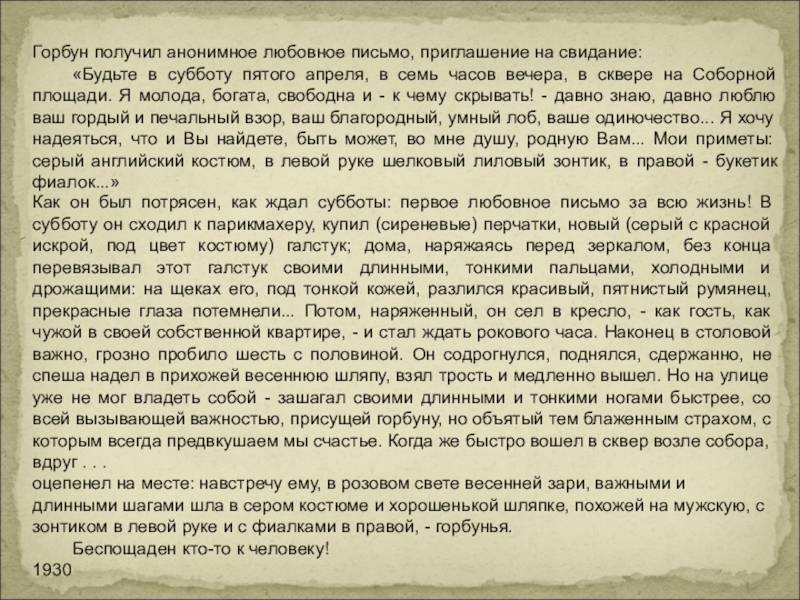 Горбун получил анонимное любовное письмо, приглашение на свидание:

«Будьте в субботу пятого апреля, в семь часов вечера, в сквере на Соборной площади. Я молода, богата, свободна и - к чему скрывать! - давно знаю, давно люблю ваш гордый и печальный взор, ваш благородный, умный лоб, ваше одиночество... Я хочу надеяться, что и Вы найдете, быть может, во мне душу, родную Вам... Мои приметы: серый английский костюм, в левой руке шелковый лиловый зонтик, в правой - букетик фиалок...»

Как он был потрясен, как ждал субботы: первое любовное письмо за всю жизнь! В субботу он сходил к парикмахеру, купил (сиреневые) перчатки, новый (серый с красной искрой, под цвет костюму) галстук; дома, наряжаясь перед зеркалом, без конца перевязывал этот галстук своими длинными, тонкими пальцами, холодными и дрожащими: на щеках его, под тонкой кожей, разлился красивый, пятнистый румянец, прекрасные глаза потемнели... Потом, наряженный, он сел в кресло, - как гость, как чужой в своей собственной квартире, - и стал ждать рокового часа. Наконец в столовой важно, грозно пробило шесть с половиной. Он содрогнулся, поднялся, сдержанно, не спеша надел в прихожей весеннюю шляпу, взял трость и медленно вышел. Но на улице уже не мог владеть собой - зашагал своими длинными и тонкими ногами быстрее, со всей вызывающей важностью, присущей горбуну, но объятый тем блаженным страхом, с которым всегда предвкушаем мы счастье. Когда же быстро вошел в сквер возле собора, вдруг . . .

оцепенел на месте: навстречу ему, в розовом свете весенней зари, важными и длинными шагами шла в сером костюме и хорошенькой шляпке, похожей на мужскую, с зонтиком в левой руке и с фиалками в правой, - горбунья.

Беспощаден кто-то к человеку!

1930